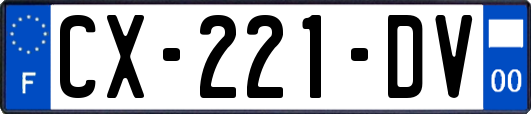 F
CX-221-DV
00